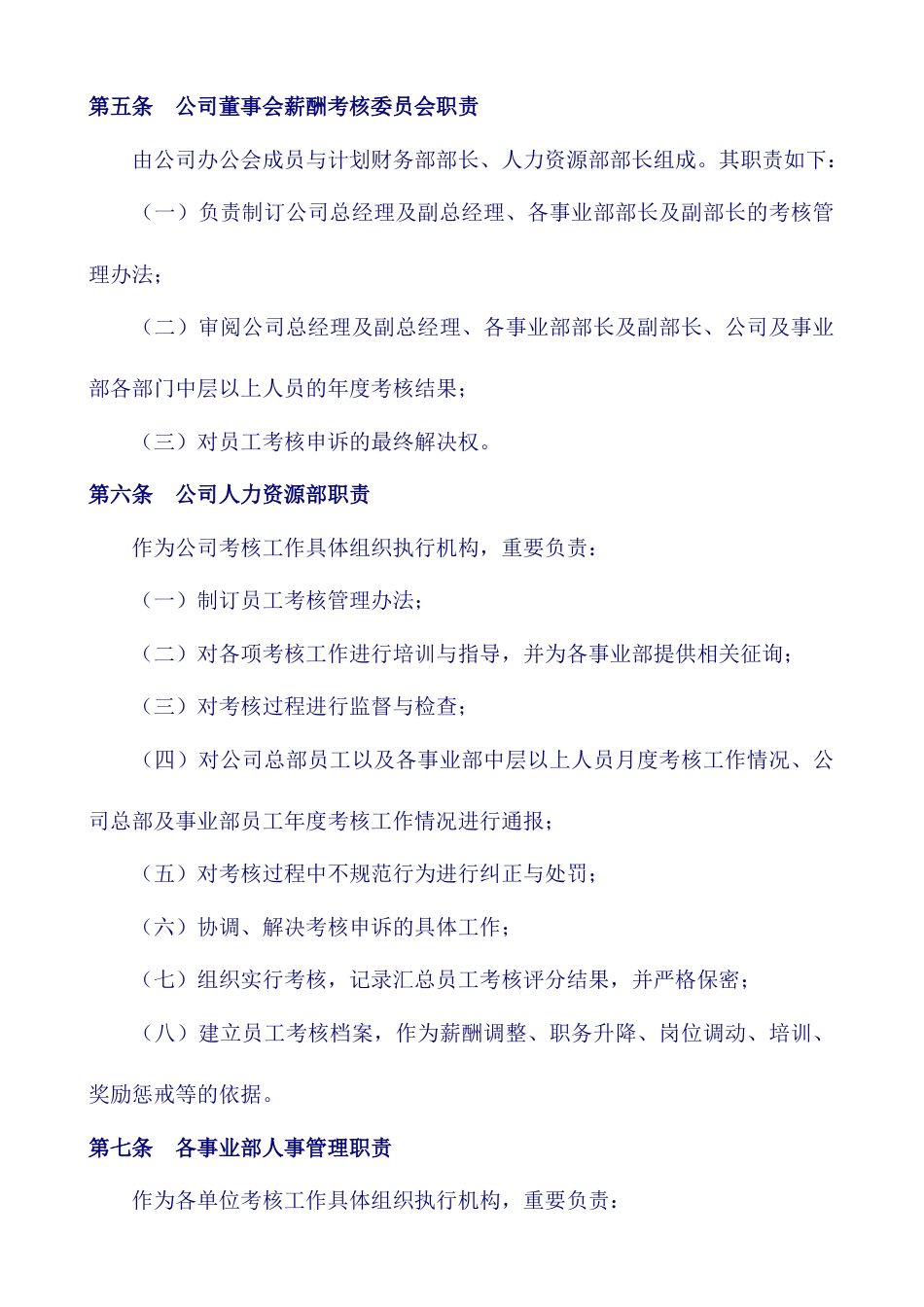 第五条　公司董事会薪酬考核委员会职责

由公司办公会成员与计划财务部部长、人力资源部部长组成。其职责如下：

（一）负责制订公司总经理及副总经理、各事业部部长及副部长的考核管理办法；

（二）审阅公司总经理及副总经理、各事业部部长及副部长、公司及事业部各部门中层以上人员的年度考核结果；

（三）对员工考核申诉的最终解决权。

第六条　公司人力资源部职责

作为公司考核工作具体组织执行机构，重要负责：

（一）制订员工考核管理办法；

（二）对各项考核工作进行培训与指导，并为各事业部提供相关征询；

（三）对考核过程进行监督与检查；

（四）对公司总部员工以及各事业部中层以上人员月度考核工作情况、公司总部及事业部员工年度考核工作情况进行通报；

（五）对考核过程中不规范行为进行纠正与处罚；

（六）协调、解决考核申诉的具体工作；

（七）组织实行考核，记录汇总员工考核评分结果，并严格保密；

（八）建立员工考核档案，作为薪酬调整、职务升降、岗位调动、培训、奖励惩戒等的依据。

第七条　各事业部人事管理职责

作为各单位考核工作具体组织执行机构，重要负责：